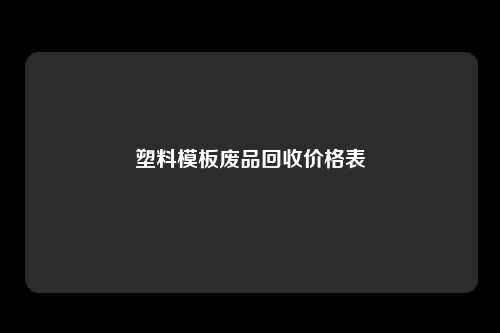 塑料模板废品回收价格表